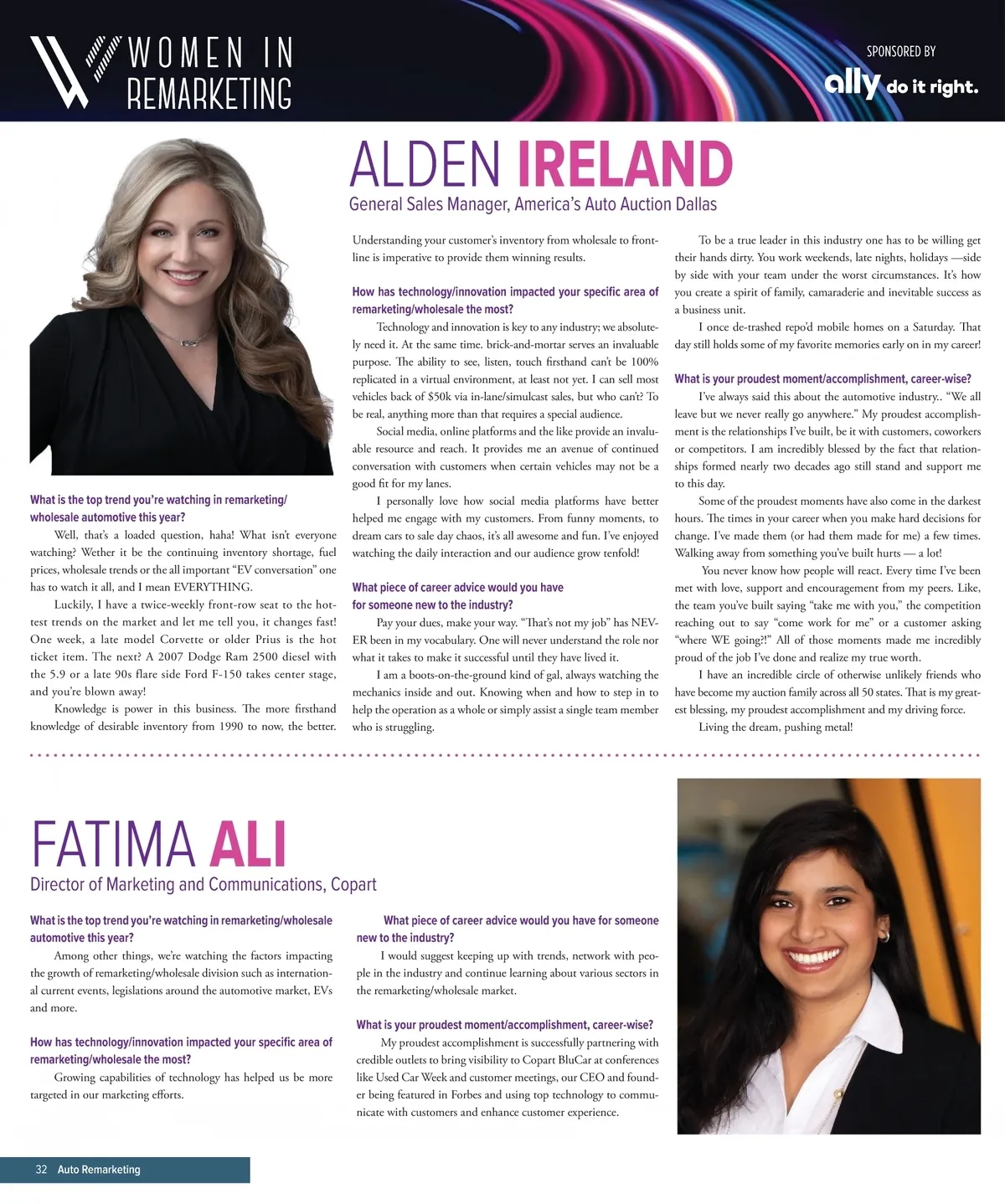 WOMEN IN REMARKETING

SPONSORED BY

ally do it right.

ALDEN IRELAND

General Sales Manager, America's Auto Auction Dallas

What is the top trend you're watching in remarketing/wholesale automotive this year?

Well, that's a loaded question, haha! What isn't everyone watching? Wether it be the continuing inventory shortage, fuel prices, wholesale trends or the all important "EV conversation" one has to watch it all, and I mean EVERYTHING.

Luckily, I have a twice-weekly front-row seat to the hottest trends on the market and let me tell you, it changes fast! One week, a late model Corvette or older Prius is the hot ticket item. The next? A 2007 Dodge Ram 2500 diesel with the 5.9 or a late 90s flare side Ford F-150 takes center stage, and you're blown away!

Knowledge is power in this business. The more firsthand knowledge of desirable inventory from 1990 to now, the better. Understanding your customer's inventory from wholesale to frontline is imperative to provide them winning results.

How has technology/innovation impacted your specific area of remarketing/wholesale the most?

Technology and innovation is key to any industry; we absolutely need it. At the same time. brick-and-mortar serves an invaluable purpose. The ability to see, listen, touch firsthand can't be 100% replicated in a virtual environment, at least not yet. I can sell most vehicles back of $50k via in-lane/simulcast sales, but who can't? To be real, anything more than that requires a special audience.

Social media, online platforms and the like provide an invaluable resource and reach. It provides me an avenue of continued conversation with customers when certain vehicles may not be a good fit for my lanes.

I personally love how social media platforms have better helped me engage with my customers. From funny moments, to dream cars to sale day chaos, it's all awesome and fun. I've enjoyed watching the daily interaction and our audience grow tenfold!

What piece of career advice would you have for someone new to the industry?

Pay your dues, make your way. "That's not my job" has NEVER been in my vocabulary. One will never understand the role nor what it takes to make it successful until they have lived it.

I am a boots-on-the-ground kind of gal, always watching the mechanics inside and out. Knowing when and how to step in to help the operation as a whole or simply assist a single team member who is struggling.

To be a true leader in this industry one has to be willing get their hands dirty. You work weekends, late nights, holidays —side by side with your team under the worst circumstances. It's how you create a spirit of family, camaraderie and inevitable success as a business unit.

I once de-trashed repo'd mobile homes on a Saturday. That day still holds some of my favorite memories early on in my career!

What is your proudest moment/accomplishment, career-wise?

I've always said this about the automotive industry.. "We all leave but we never really go anywhere." My proudest accomplishment is the relationships I've built, be it with customers, coworkers or competitors. I am incredibly blessed by the fact that relationships formed nearly two decades ago still stand and support me to this day.

Some of the proudest moments have also come in the darkest hours. The times in your career when you make hard decisions for change. I've made them (or had them made for me) a few times. Walking away from something you've built hurts — a lot!

You never know how people will react. Every time I've been met with love, support and encouragement from my peers. Like, the team you've built saying "take me with you," the competition reaching out to say "come work for me" or a customer asking "where WE going?!" All of those moments made me incredibly proud of the job I've done and realize my true worth.

I have an incredible circle of otherwise unlikely friends who have become my auction family across all 50 states. That is my greatest blessing, my proudest accomplishment and my driving force.

Living the dream, pushing metal!

FATIMA ALI

Director of Marketing and Communications, Copart

What is the top trend you're watching in remarketing/wholesale automotive this year?

Among other things, we're watching the factors impacting the growth of remarketing/wholesale division such as international current events, legislations around the automotive market, EVs and more.

How has technology/innovation impacted your specific area of remarketing/wholesale the most?

Growing capabilities of technology has helped us be more targeted in our marketing efforts.

What piece of career advice would you have for someone new to the industry?

I would suggest keeping up with trends, network with people in the industry and continue learning about various sectors in the remarketing/wholesale market.

What is your proudest moment/accomplishment, career-wise?

My proudest accomplishment is successfully partnering with credible outlets to bring visibility to Copart BluCar at conferences like Used Car Week and customer meetings, our CEO and founder being featured in Forbes and using top technology to communicate with customers and enhance customer experience.

32 Auto Remarketing